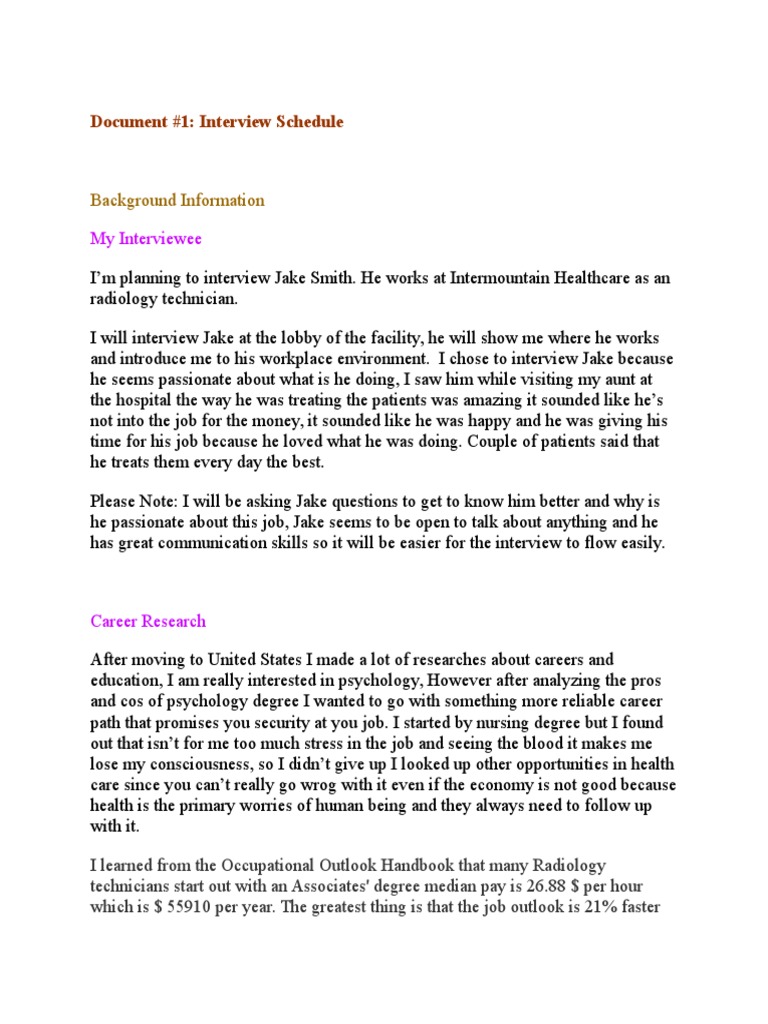 Document #1: Interview Schedule

Background Information

My Interviewee

I'm planning to interview Jake Smith. He works at Intermountain Healthcare as an radiology technician.

I will interview Jake at the lobby of the facility, he will show me where he works and introduce me to his workplace environment.  I chose to interview Jake because he seems passionate about what is he doing, I saw him while visiting my aunt at the hospital the way he was treating the patients was amazing it sounded like he's not into the job for the money, it sounded like he was happy and he was giving his time for his job because he loved what he was doing. Couple of patients said that he treats them every day the best.

Please Note: I will be asking Jake questions to get to know him better and why is he passionate about this job, Jake seems to be open to talk about anything and he has great communication skills so it will be easier for the interview to flow easily.

Career Research

After moving to United States I made a lot of researches about careers and education, I am really interested in psychology, However after analyzing the pros and cos of psychology degree I wanted to go with something more reliable career path that promises you security at you job. I started by nursing degree but I found out that isn't for me too much stress in the job and seeing the blood it makes me lose my consciousness, so I didn't give up I looked up other opportunities in health care since you can't really go wrog with it even if the economy is not good because health is the primary worries of human being and they always need to follow up with it.

I learned from the Occupational Outlook Handbook that many Radiology technicians start out with an Associates' degree median pay is 26.88 $ per hour which is $ 55910 per year. The greatest thing is that the job outlook is 21% faster